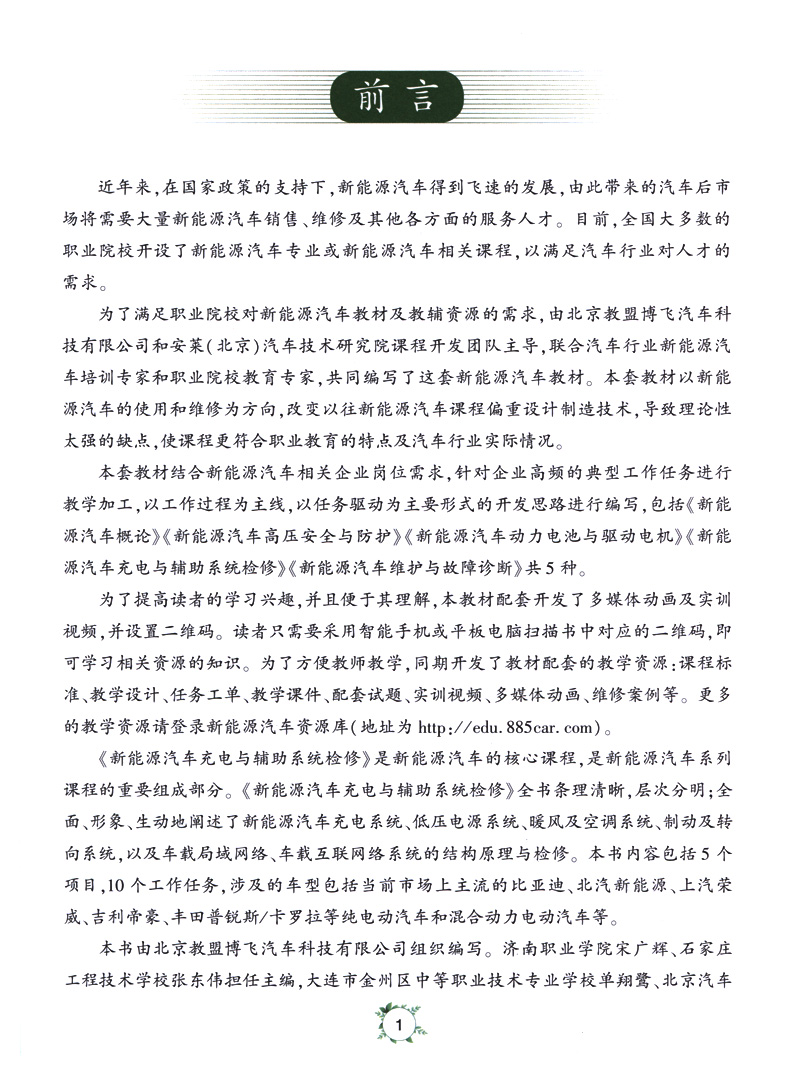 前言

近年来，在国家政策的支持下，新能源汽车得到飞速的发展，由此带来的汽车后市场将需要大量新能源汽车销售、维修及其他各方面的服务人才。目前，全国大多数的职业院校开设了新能源汽车专业或新能源汽车相关课程，以满足汽车行业对人才的需求。

为了满足职业院校对新能源汽车教材及教辅资源的需求，由北京教盟博飞汽车科技有限公司和安莱（北京）汽车技术研究院课程开发团队主导，联合汽车行业新能源汽车培训专家和职业院校教育专家，共同编写了这套新能源汽车教材。本套教材以新能源汽车的使用和维修为方向，改变以往新能源汽车课程偏重设计制造技术，导致理论性太强的缺点，使课程更符合职业教育的特点及汽车行业实际情况。

本套教材结合新能源汽车相关企业岗位需求，针对企业高频的典型工作任务进行教学加工，以工作过程为主线，以任务驱动为主要形式的开发思路进行编写，包括《新能源汽车概论》《新能源汽车高压安全与防护》《新能源汽车动力电池与驱动电机》《新能源汽车充电与辅助系统检修》《新能源汽车维护与故障诊断》共5种。

为了提高读者的学习兴趣，并且便于其理解，本教材配套开发了多媒体动画及实训视频，并设置二维码。读者只需要采用智能手机或平板电脑扫描书中对应的二维码，即可学习相关资源的知识。为了方便教师教学，同期开发了教材配套的教学资源：课程标准、教学设计、任务工单、教学课件、配套试题、实训视频、多媒体动画、维修案例等。更多的教学资源请登录新能源汽车资源库（地址为 http://edu.885car.com）。

《新能源汽车充电与辅助系统检修》是新能源汽车的核心课程，是新能源汽车系列课程的重要组成部分。《新能源汽车充电与辅助系统检修》全书条理清晰，层次分明；全面、形象、生动地阐述了新能源汽车充电系统、低压电源系统、暖风及空调系统、制动及转向系统，以及车载局域网络、车载互联网络系统的结构原理与检修。本书内容包括5个项目，10个工作任务，涉及的车型包括当前市场上主流的比亚迪、北汽新能源、上汽荣威、吉利帝豪、丰田普锐斯/卡罗拉等纯电动汽车和混合动力电动汽车等。

本书由北京教盟博飞汽车科技有限公司组织编写。济南职业学院宋广辉、石家庄工程技术学校张东伟担任主编，大连市金州区中等职业技术专业学校单翔鹭、北京汽车

1